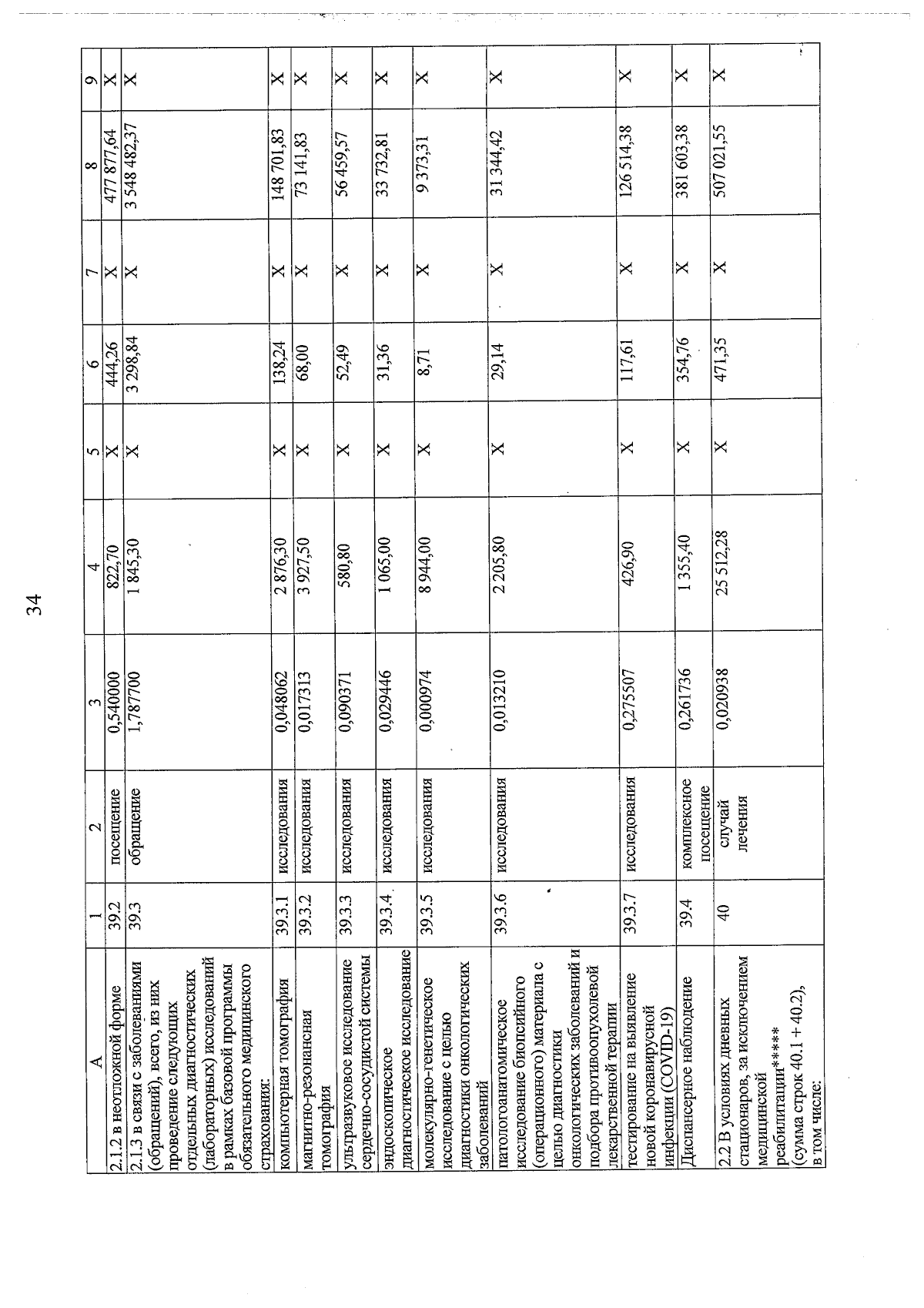 34

| А | 1 | 2 | 3 | 4 | 5 | 6 | 7 | 8 | 9 |
|---|---|---|---|---|---|---|---|---|---|
| 2.1.2 в неотложной форме | 39.2 | посещение | 0,540000 | 822,70 | Х | 444,26 | Х | 477 877,64 | Х |
| 2.1.3 в связи с заболеваниями (обращений), всего, из них проведение следующих отдельных диагностических (лабораторных) исследований в рамках базовой программы обязательного медицинского страхования: | 39.3 | обращение | 1,787700 | 1 845,30 | Х | 3 298,84 | Х | 3 548 482,37 | Х |
| компьютерная томография | 39.3.1 | исследования | 0,048062 | 2 876,30 | Х | 138,24 | Х | 148 701,83 | Х |
| магнитно-резонансная томография | 39.3.2 | исследования | 0,017313 | 3 927,50 | Х | 68,00 | Х | 73 141,83 | Х |
| ультразвуковое исследование сердечно-сосудистой системы | 39.3.3 | исследования | 0,090371 | 580,80 | Х | 52,49 | Х | 56 459,57 | Х |
| эндоскопическое диагностическое исследование | 39.3.4 | исследования | 0,029446 | 1 065,00 | Х | 31,36 | Х | 33 732,81 | Х |
| молекулярно-генетическое исследование с целью диагностики онкологических заболеваний | 39.3.5 | исследования | 0,000974 | 8 944,00 | Х | 8,71 | Х | 9 373,31 | Х |
| патологоанатомическое исследование биопсийного (операционного) материала с целью диагностики онкологических заболеваний и подбора противоопухолевой лекарственной терапии | 39.3.6 | исследования | 0,013210 | 2 205,80 | Х | 29,14 | Х | 31 344,42 | Х |
| тестирование на выявление новой коронавирусной инфекции (COVID-19) | 39.3.7 | исследования | 0,275507 | 426,90 | Х | 117,61 | Х | 126 514,38 | Х |
| Диспансерное наблюдение | 39.4 | комплексное посещение | 0,261736 | 1 355,40 | Х | 354,76 | Х | 381 603,38 | Х |
| 2.2 В условиях дневных стационаров, за исключением медицинской реабилитации***** (сумма строк 40.1 + 40.2), в том числе: | 40 | случай лечения | 0,020938 | 25 512,28 | Х | 471,35 | Х | 507 021,55 | Х |